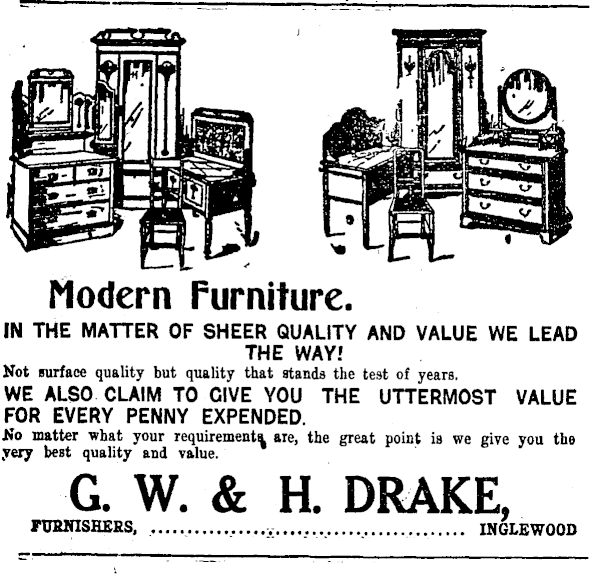 Modern Furniture.

IN THE MATTER OF SHEER QUALITY AND VALUE WE LEAD THE WAY!

Not surface quality but quality that stands the test of years.

WE ALSO CLAIM TO GIVE YOU THE UTTERMOST VALUE FOR EVERY PENNY EXPENDED.

No matter what your requirements are, the great point is we give you the very best quality and value.

G. W. & H. DRAKE,

FURNISHERS, INGLEWOOD